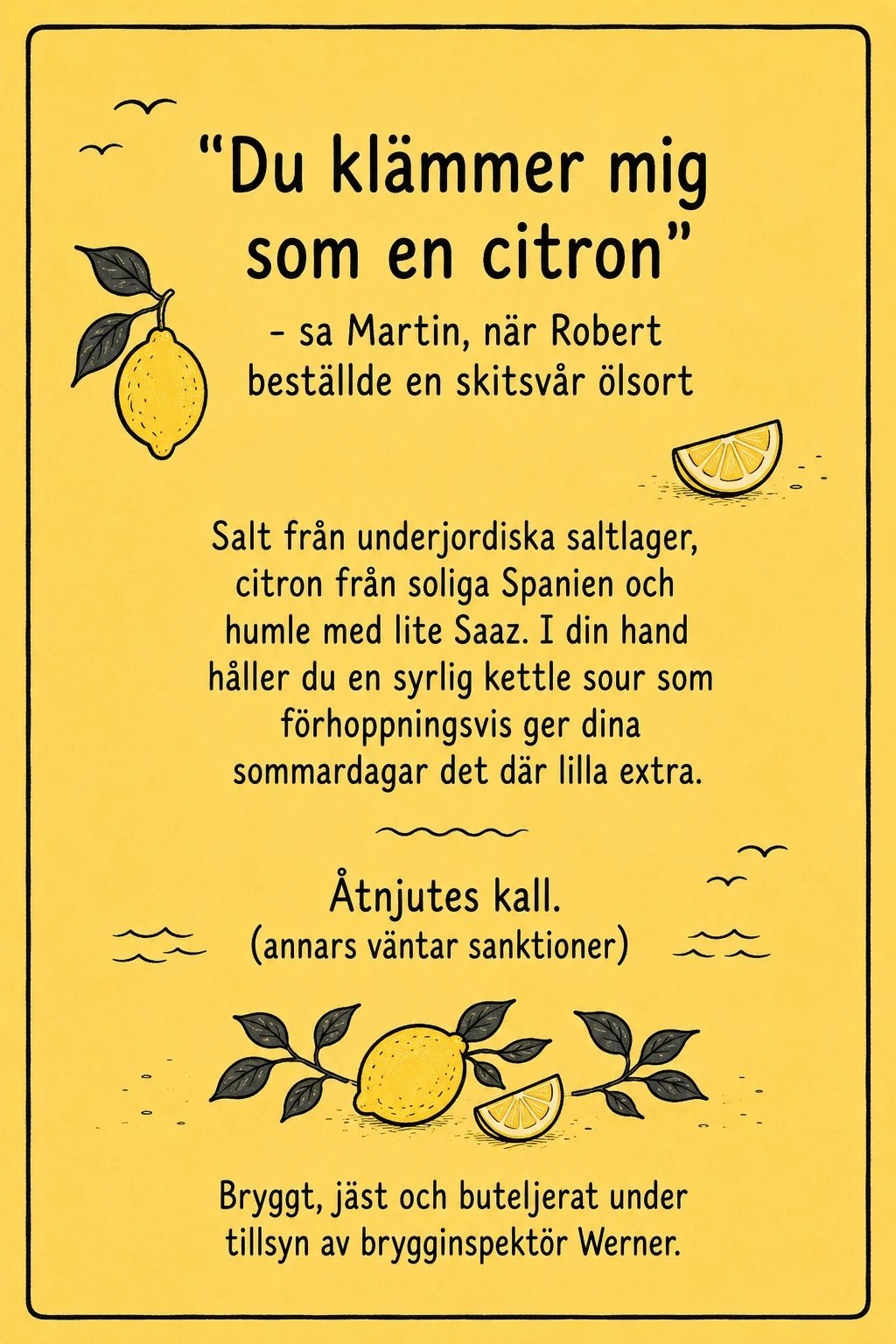 "Du klämmer mig som en citron"

- sa Martin, när Robert beställde en skitsvår ölsort

Salt från underjordiska saltlager, citron från soliga Spanien och humle med lite Saaz. I din hand håller du en syrlig kettle sour som förhoppningsvis ger dina sommardagar det där lilla extra.

Åtnjutes kall.
(annars väntar sanktioner)

Bryggt, jäst och buteljerat under tillsyn av brygginspektör Werner.